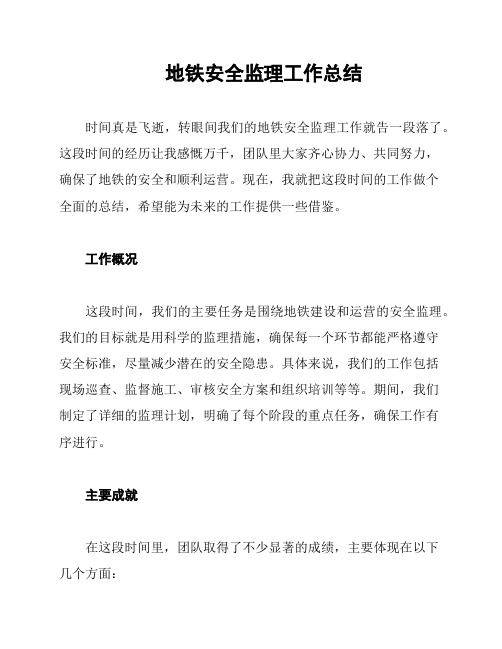 地铁安全监理工作总结

时间真是飞逝，转眼间我们的地铁安全监理工作就告一段落了。这段时间的经历让我感慨万千，团队里大家齐心协力、共同努力，确保了地铁的安全和顺利运营。现在，我就把这段时间的工作做个全面的总结，希望能为未来的工作提供一些借鉴。

工作概况

这段时间，我们的主要任务是围绕地铁建设和运营的安全监理。我们的目标就是用科学的监理措施，确保每一个环节都能严格遵守安全标准，尽量减少潜在的安全隐患。具体来说，我们的工作包括现场巡查、监督施工、审核安全方案和组织培训等等。期间，我们制定了详细的监理计划，明确了每个阶段的重点任务，确保工作有序进行。

主要成就

在这段时间里，团队取得了不少显著的成绩，主要体现在以下几个方面：